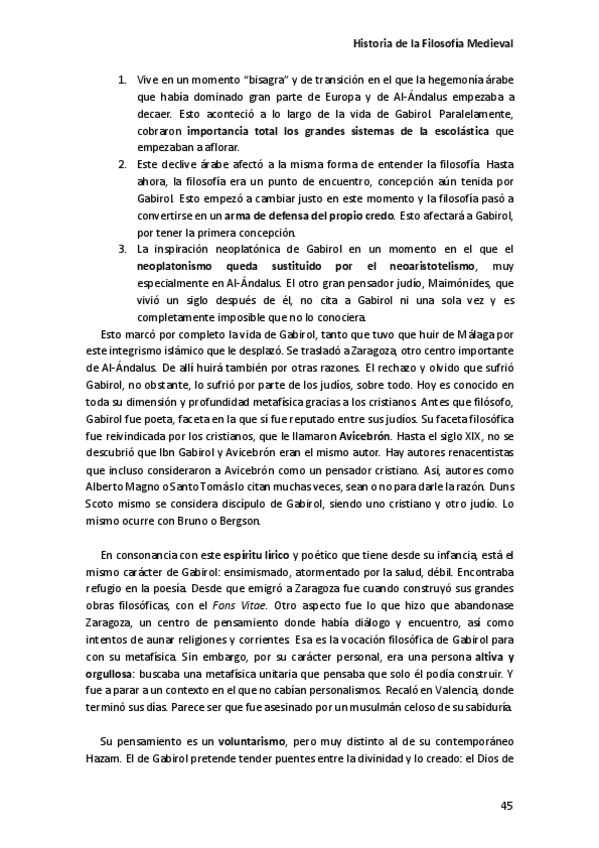 Historia de la Filosofía Medieval

1. Vive en un momento "bisagra" y de transición en el que la hegemonía árabe que había dominado gran parte de Europa y de Al-Ándalus empezaba a decaer. Esto aconteció a lo largo de la vida de Gabirol. Paralelamente, cobraron importancia total los grandes sistemas de la escolástica que empezaban a aflorar.
2. Este declive árabe afectó a la misma forma de entender la filosofía. Hasta ahora, la filosofía era un punto de encuentro, concepción aún tenida por Gabirol. Esto empezó a cambiar justo en este momento y la filosofía pasó a convertirse en un arma de defensa del propio credo. Esto afectará a Gabirol, por tener la primera concepción.
3. La inspiración neoplatónica de Gabirol en un momento en el que el neoplatonismo queda sustituido por el neoaristotelismo, muy especialmente en Al-Ándalus. El otro gran pensador judío, Maimónides, que vivió un siglo después de él, no cita a Gabirol ni una sola vez y es completamente imposible que no lo conociera.

Esto marcó por completo la vida de Gabirol, tanto que tuvo que huir de Málaga por este integrismo islámico que le desplazó. Se trasladó a Zaragoza, otro centro importante de Al-Ándalus. De allí huirá también por otras razones. El rechazo y olvido que sufrió Gabirol, no obstante, lo sufrió por parte de los judíos, sobre todo. Hoy es conocido en toda su dimensión y profundidad metafísica gracias a los cristianos. Antes que filósofo, Gabirol fue poeta, faceta en la que sí fue reputado entre sus judíos. Su faceta filosófica fue reivindicada por los cristianos, que le llamaron Avicebrón. Hasta el siglo XIX, no se descubrió que Ibn Gabirol y Avicebrón eran el mismo autor. Hay autores renacentistas que incluso consideraron a Avicebrón como un pensador cristiano. Así, autores como Alberto Magno o Santo Tomás lo citan muchas veces, sean o no para darle la razón. Duns Scoto mismo se considera discípulo de Gabirol, siendo uno cristiano y otro judío. Lo mismo ocurre con Bruno o Bergson.

En consonancia con este espíritu lírico y poético que tiene desde su infancia, está el mismo carácter de Gabirol: ensimismado, atormentado por la salud, débil. Encontraba refugio en la poesía. Desde que emigró a Zaragoza fue cuando construyó sus grandes obras filosóficas, con el Fons Vitae. Otro aspecto fue lo que hizo que abandonase Zaragoza, un centro de pensamiento donde había diálogo y encuentro, así como intentos de aunar religiones y corrientes. Esa es la vocación filosófica de Gabirol para con su metafísica. Sin embargo, por su carácter personal, era una persona altiva y orgullosa: buscaba una metafísica unitaria que pensaba que solo él podía construir. Y fue a parar a un contexto en el que no cabían personalismos. Recaló en Valencia, donde terminó sus días. Parece ser que fue asesinado por un musulmán celoso de su sabiduría.

Su pensamiento es un voluntarismo, pero muy distinto al de su contemporáneo Hazam. El de Gabirol pretende tender puentes entre la divinidad y lo creado: el Dios de

45